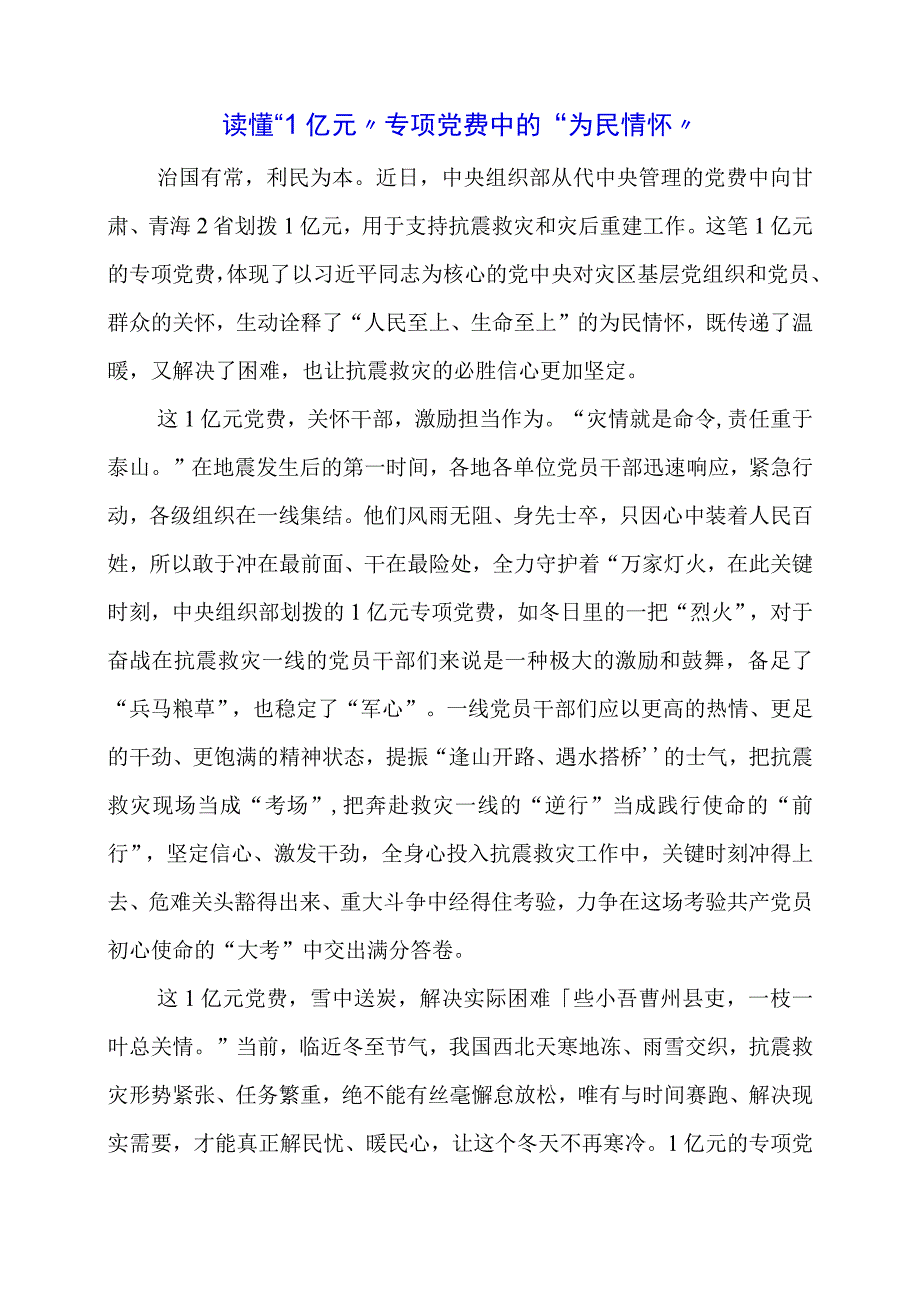 读懂“1亿元〃专项党费中的“为民情怀〃

治国有常，利民为本。近日，中央组织部从代中央管理的党费中向甘肃、青海2省划拨1亿元，用于支持抗震救灾和灾后重建工作。这笔1亿元的专项党费，体现了以习近平同志为核心的党中央对灾区基层党组织和党员、群众的关怀，生动诠释了“人民至上、生命至上”的为民情怀，既传递了温暖，又解决了困难，也让抗震救灾的必胜信心更加坚定。

这1亿元党费，关怀干部，激励担当作为。“灾情就是命令,责任重于泰山。”在地震发生后的第一时间，各地各单位党员干部迅速响应，紧急行动，各级组织在一线集结。他们风雨无阻、身先士卒，只因心中装着人民百姓，所以敢于冲在最前面、干在最险处，全力守护着“万家灯火，在此关键时刻，中央组织部划拨的1亿元专项党费，如冬日里的一把“烈火”，对于奋战在抗震救灾一线的党员干部们来说是一种极大的激励和鼓舞，备足了“兵马粮草”，也稳定了“军心”。一线党员干部们应以更高的热情、更足的干劲、更饱满的精神状态，提振“逢山开路、遇水搭桥’’的士气，把抗震救灾现场当成“考场”,把奔赴救灾一线的“逆行”当成践行使命的“前行”，坚定信心、激发干劲，全身心投入抗震救灾工作中，关键时刻冲得上去、危难关头豁得出来、重大斗争中经得住考验，力争在这场考验共产党员初心使命的“大考”中交出满分答卷。

这1亿元党费，雪中送炭，解决实际困难「些小吾曹州县吏，一枝一叶总关情。”当前，临近冬至节气，我国西北天寒地冻、雨雪交织，抗震救灾形势紧张、任务繁重，绝不能有丝毫懈怠放松，唯有与时间赛跑、解决现实需要，才能真正解民忧、暖民心，让这个冬天不再寒冷。1亿元的专项党